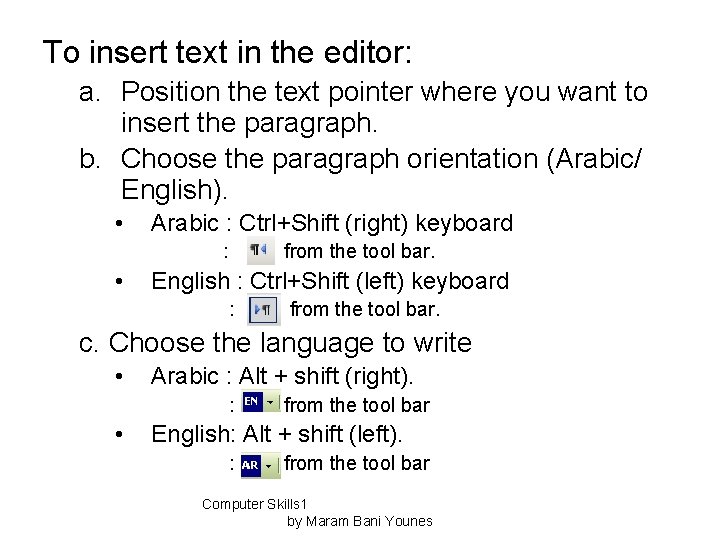 To insert text in the editor:

a. Position the text pointer where you want to insert the paragraph.

b. Choose the paragraph orientation (Arabic/ English).

• Arabic : Ctrl+Shift (right) keyboard
: from the tool bar.

• English : Ctrl+Shift (left) keyboard
: from the tool bar.

c. Choose the language to write

• Arabic : Alt + shift (right).
: EN from the tool bar

• English: Alt + shift (left).
: AR from the tool bar

Computer Skills1
by Maram Bani Younes